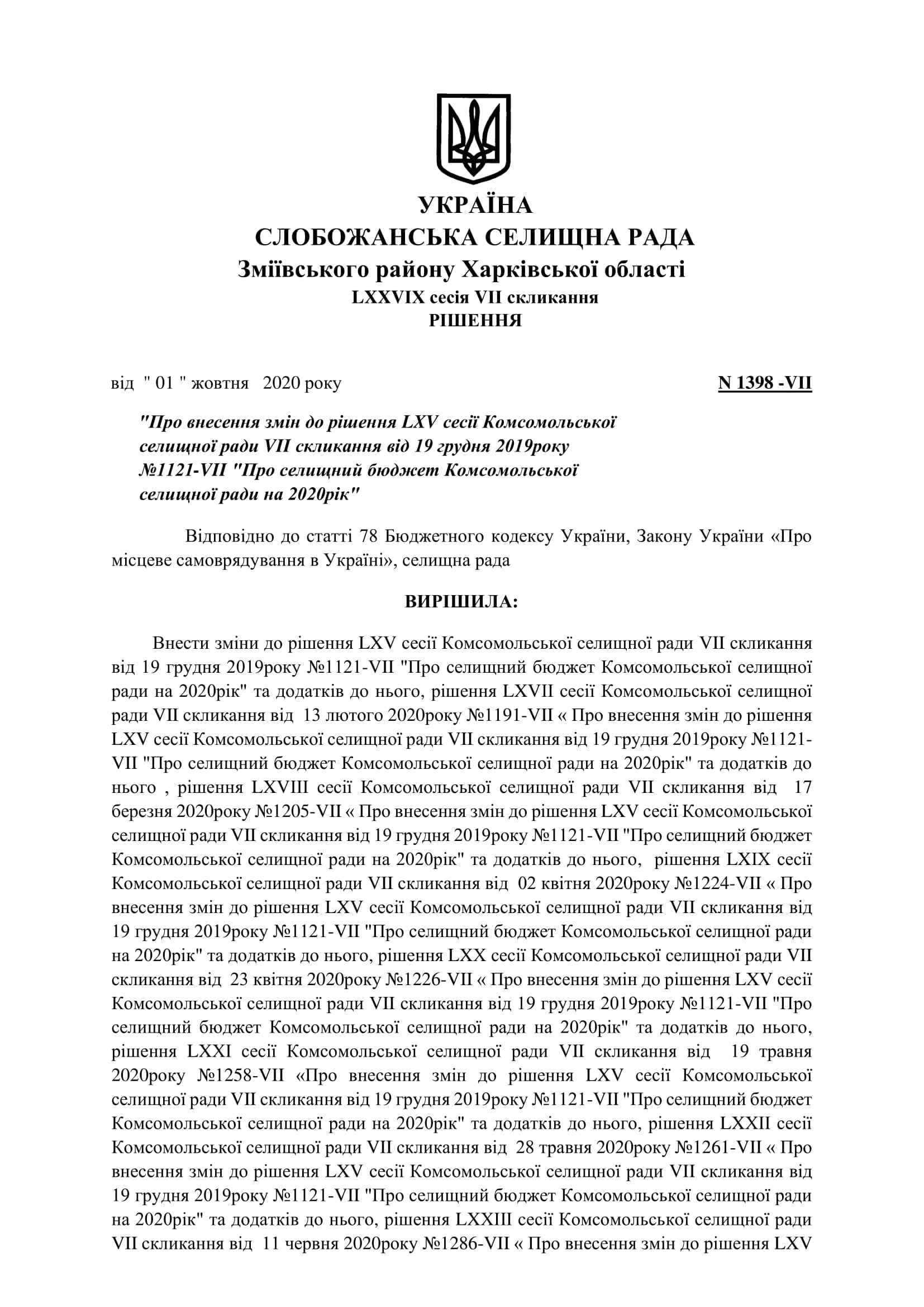 УКРАЇНА
СЛОБОЖАНСЬКА СЕЛИЩНА РАДА
Зміївського району Харківської області
LXXVIX сесія VII скликання
РІШЕННЯ

від " 01 " жовтня 2020 року N 1398 -VII

"Про внесення змін до рішення LXV сесії Комсомольської селищної ради VII скликання від 19 грудня 2019року №1121-VII "Про селищний бюджет Комсомольської селищної ради на 2020рік"

Відповідно до статті 78 Бюджетного кодексу України, Закону України «Про місцеве самоврядування в Україні», селищна рада

ВИРІШИЛА:

Внести зміни до рішення LXV сесії Комсомольської селищної ради VII скликання від 19 грудня 2019року №1121-VII "Про селищний бюджет Комсомольської селищної ради на 2020рік" та додатків до нього, рішення LXVII сесії Комсомольської селищної ради VII скликання від 13 лютого 2020року №1191-VII « Про внесення змін до рішення LXV сесії Комсомольської селищної ради VII скликання від 19 грудня 2019року №1121-VII "Про селищний бюджет Комсомольської селищної ради на 2020рік" та додатків до нього , рішення LXVIII сесії Комсомольської селищної ради VII скликання від 17 березня 2020року №1205-VII « Про внесення змін до рішення LXV сесії Комсомольської селищної ради VII скликання від 19 грудня 2019року №1121-VII "Про селищний бюджет Комсомольської селищної ради на 2020рік" та додатків до нього, рішення LXIX сесії Комсомольської селищної ради VII скликання від 02 квітня 2020року №1224-VII « Про внесення змін до рішення LXV сесії Комсомольської селищної ради VII скликання від 19 грудня 2019року №1121-VII "Про селищний бюджет Комсомольської селищної ради на 2020рік" та додатків до нього, рішення LXX сесії Комсомольської селищної ради VII скликання від 23 квітня 2020року №1226-VII « Про внесення змін до рішення LXV сесії Комсомольської селищної ради VII скликання від 19 грудня 2019року №1121-VII "Про селищний бюджет Комсомольської селищної ради на 2020рік" та додатків до нього, рішення LXXI сесії Комсомольської селищної ради VII скликання від 19 травня 2020року №1258-VII «Про внесення змін до рішення LXV сесії Комсомольської селищної ради VII скликання від 19 грудня 2019року №1121-VII "Про селищний бюджет Комсомольської селищної ради на 2020рік" та додатків до нього, рішення LXXII сесії Комсомольської селищної ради VII скликання від 28 травня 2020року №1261-VII « Про внесення змін до рішення LXV сесії Комсомольської селищної ради VII скликання від 19 грудня 2019року №1121-VII "Про селищний бюджет Комсомольської селищної ради на 2020рік" та додатків до нього, рішення LXXIII сесії Комсомольської селищної ради VII скликання від 11 червня 2020року №1286-VII « Про внесення змін до рішення LXV